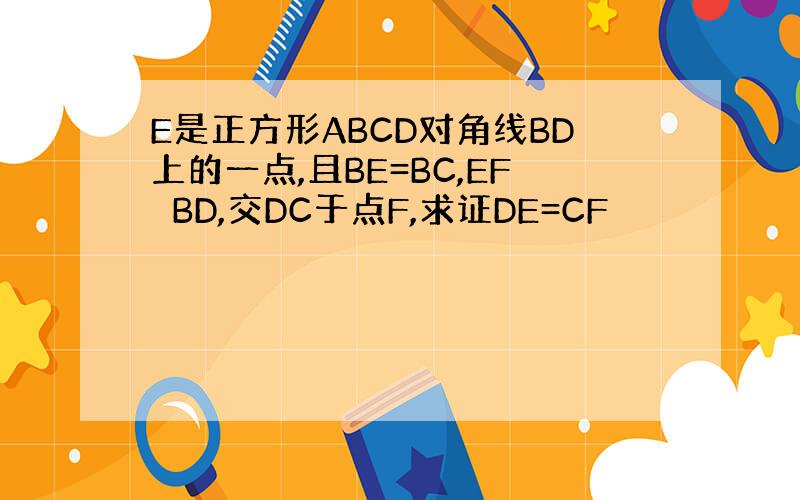 E是正方形ABCD对角线BD上的一点,且BE=BC,EF BD,交DC于点F,求证DE=CF